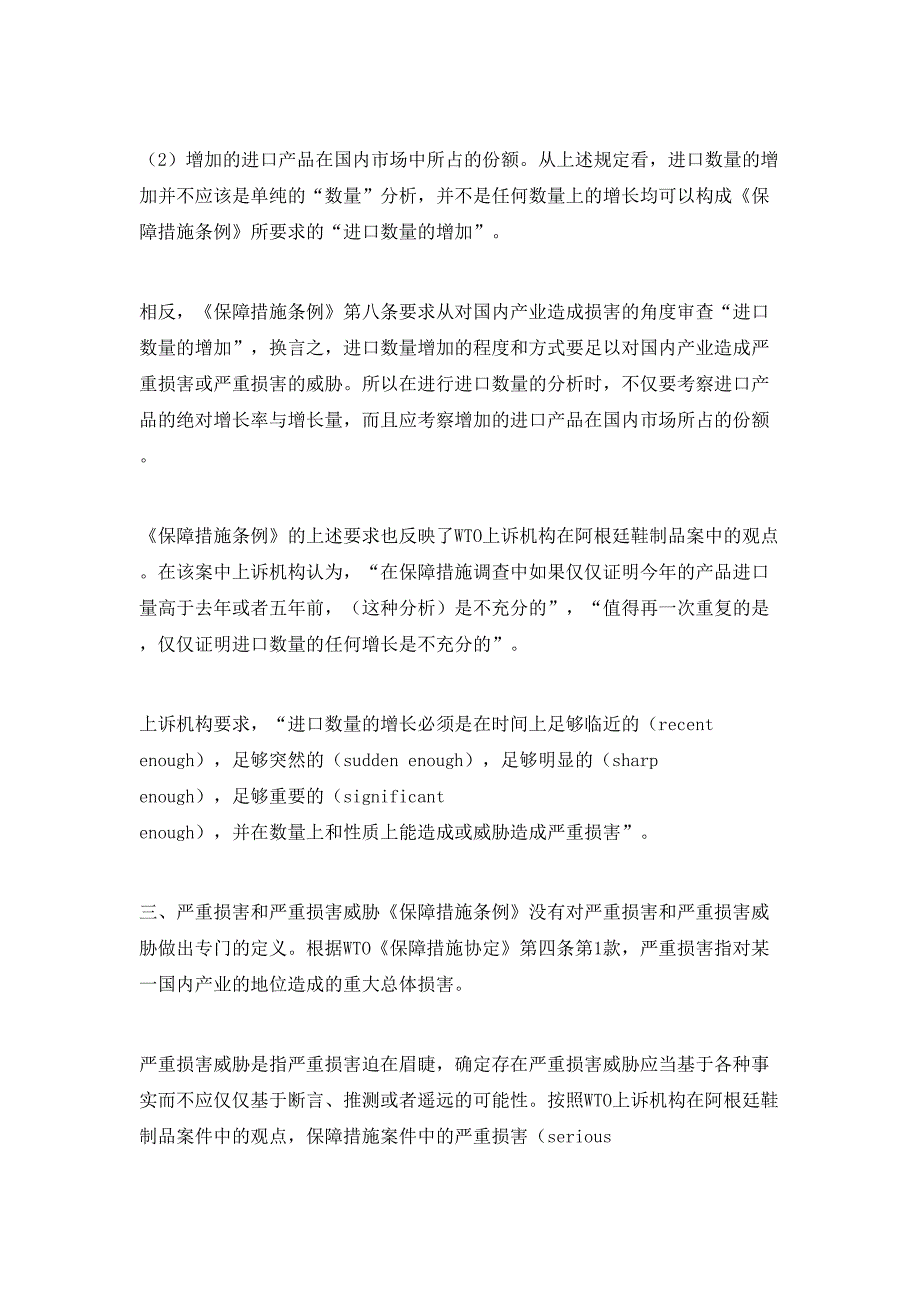 （2）增加的进口产品在国内市场中所占的份额。从上述规定看，进口数量的增加并不应该是单纯的“数量”分析，并不是任何数量上的增长均可以构成《保障措施条例》所要求的“进口数量的增加”。

相反，《保障措施条例》第八条要求从对国内产业造成损害的角度审查“进口数量的增加”，换言之，进口数量增加的程度和方式要足以对国内产业造成严重损害或严重损害的威胁。所以在进行进口数量的分析时，不仅要考察进口产品的绝对增长率与增长量，而且应考察增加的进口产品在国内市场所占的份额。

《保障措施条例》的上述要求也反映了WTO上诉机构在阿根廷鞋制品案中的观点。在该案中上诉机构认为，“在保障措施调查中如果仅仅证明今年的产品进口量高于去年或者五年前，（这种分析）是不充分的”，“值得再一次重复的是，仅仅证明进口数量的任何增长是不充分的”。

上诉机构要求，“进口数量的增长必须是在时间上足够临近的（recent enough），足够突然的（sudden enough），足够明显的（sharp enough），足够重要的（significant enough），并在数量上和性质上能造成或威胁造成严重损害”。

三、严重损害和严重损害威胁《保障措施条例》没有对严重损害和严重损害威胁做出专门的定义。根据WTO《保障措施协定》第四条第1款，严重损害指对某一国内产业的地位造成的重大总体损害。

严重损害威胁是指严重损害迫在眉睫，确定存在严重损害威胁应当基于各种事实而不应仅仅基于断言、推测或者遥远的可能性。按照WTO上诉机构在阿根廷鞋制品案件中的观点，保障措施案件中的严重损害（serious